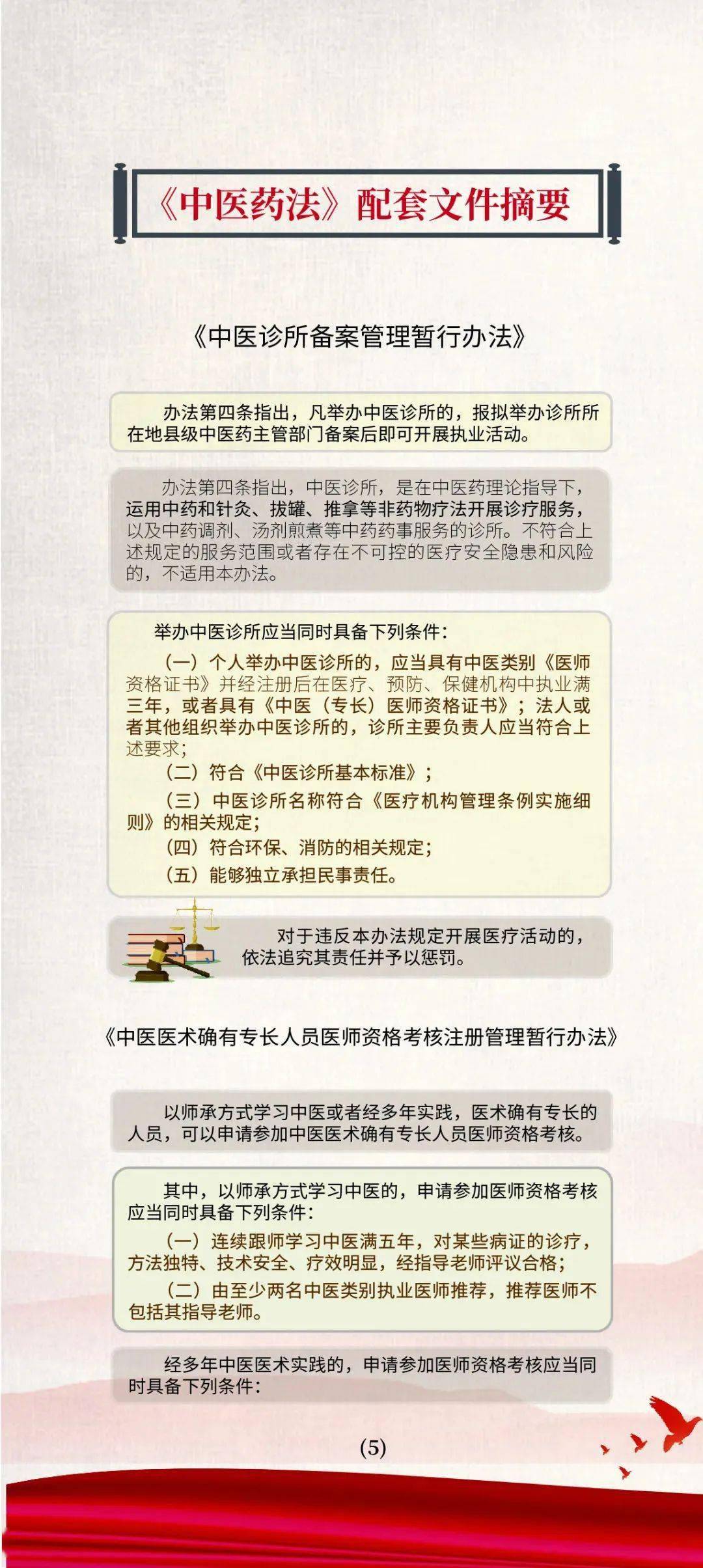 《中医药法》配套文件摘要

《中医诊所备案管理暂行办法》

办法第四条指出，凡举办中医诊所的，报拟举办诊所所在地县级中医药主管部门备案后即可开展执业活动。

办法第四条指出，中医诊所，是在中医药理论指导下，运用中药和针灸、拔罐、推拿等非药物疗法开展诊疗服务，以及中药调剂、汤剂煎煮等中药药事服务的诊所。不符合上述规定的服务范围或者存在不可控的医疗安全隐患和风险的，不适用本办法。

举办中医诊所应当同时具备下列条件：
（一）个人举办中医诊所的，应当具有中医类别《医师资格证书》并经注册后在医疗、预防、保健机构中执业满三年，或者具有《中医（专长）医师资格证书》；法人或者其他组织举办中医诊所的，诊所主要负责人应当符合上述要求；
（二）符合《中医诊所基本标准》；
（三）中医诊所名称符合《医疗机构管理条例实施细则》的相关规定；
（四）符合环保、消防的相关规定；
（五）能够独立承担民事责任。

对于违反本办法规定开展医疗活动的，依法追究其责任并予以惩罚。

《中医医术确有专长人员医师资格考核注册管理暂行办法》

以师承方式学习中医或者经多年实践，医术确有专长的人员，可以申请参加中医医术确有专长人员医师资格考核。

其中，以师承方式学习中医的，申请参加医师资格考核应当同时具备下列条件：
（一）连续跟师学习中医满五年，对某些病证的诊疗，方法独特、技术安全、疗效明显，经指导老师评议合格；
（二）由至少两名中医类别执业医师推荐，推荐医师不包括其指导老师。

经多年中医医术实践的，申请参加医师资格考核应当同时具备下列条件：

(5)